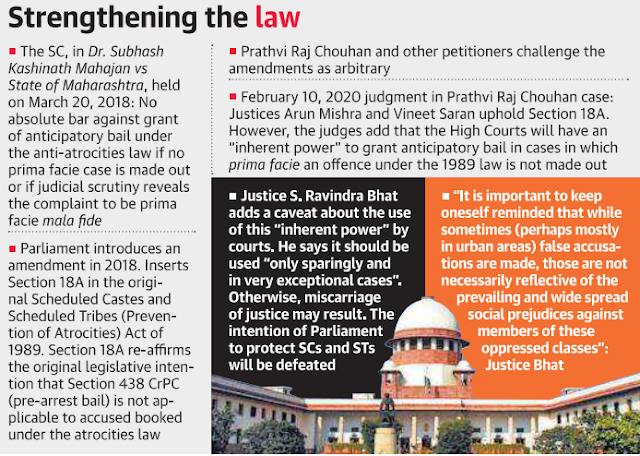 Strengthening the law

■ The SC, in Dr. Subhash Kashinath Mahajan vs State of Maharashtra, held on March 20, 2018: No absolute bar against grant of anticipatory bail under the anti-atrocities law if no prima facie case is made out or if judicial scrutiny reveals the complaint to be prima facie mala fide

■ Parliament introduces an amendment in 2018. Inserts Section 18A in the original Scheduled Castes and Scheduled Tribes (Prevention of Atrocities) Act of 1989. Section 18A re-affirms the original legislative intention that Section 438 CrPC (pre-arrest bail) is not applicable to accused booked under the atrocities law

■ Prathvi Raj Chouhan and other petitioners challenge the amendments as arbitrary

■ February 10, 2020 judgment in Prathvi Raj Chouhan case: Justices Arun Mishra and Vineet Saran uphold Section 18A. However, the judges add that the High Courts will have an "inherent power" to grant anticipatory bail in cases in which prima facie an offence under the 1989 law is not made out

■ Justice S. Ravindra Bhat adds a caveat about the use of this "inherent power" by courts. He says it should be used "only sparingly and in very exceptional cases". Otherwise, miscarriage of justice may result. The intention of Parliament to protect SCs and STs will be defeated

■ "It is important to keep oneself reminded that while sometimes (perhaps mostly in urban areas) false accusations are made, those are not necessarily reflective of the prevailing and wide spread social prejudices against members of these oppressed classes": Justice Bhat